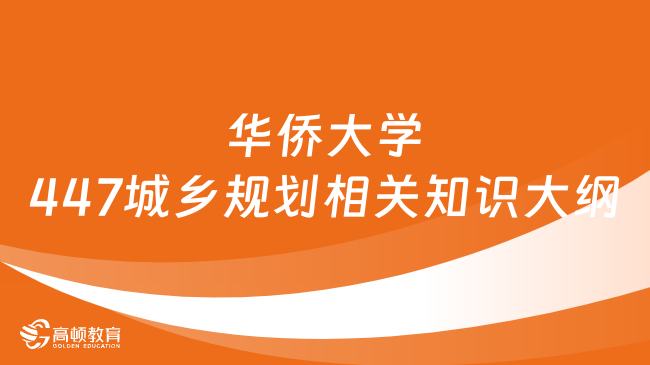 华侨大学
447城乡规划相关知识大纲

高顿教育
GOLDEN EDUCATION